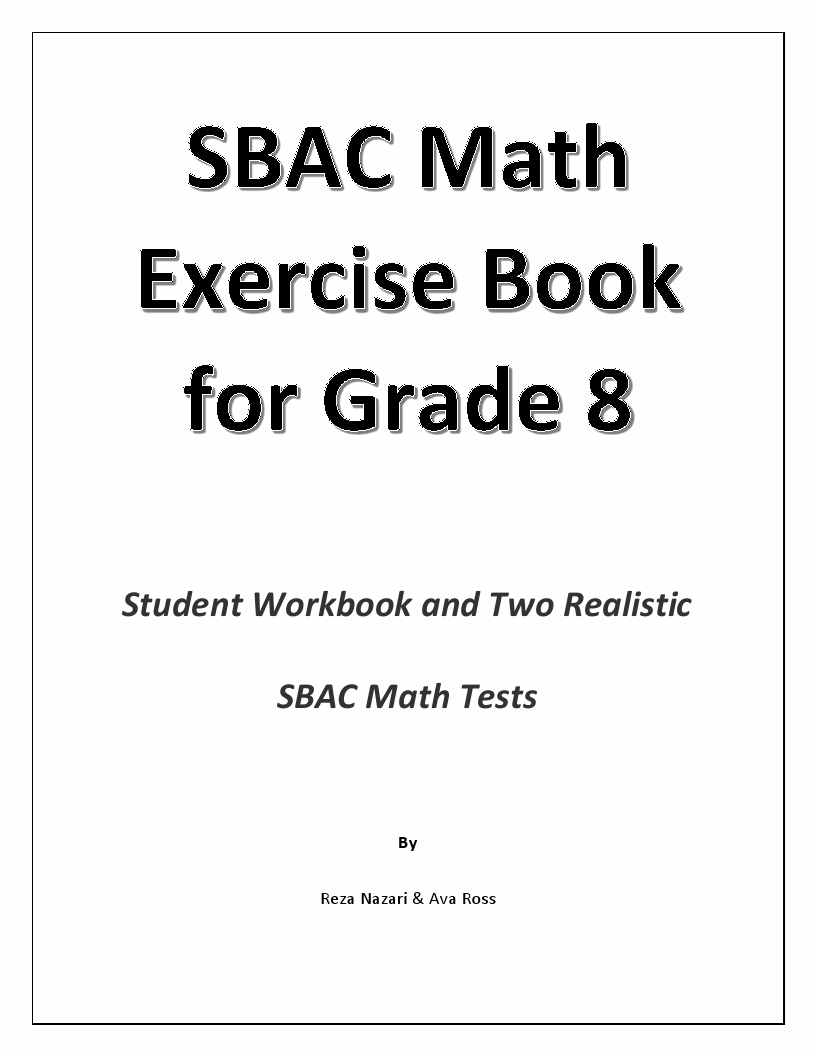 SBAC Math Exercise Book for Grade 8

Student Workbook and Two Realistic

SBAC Math Tests

By

Reza Nazari & Ava Ross